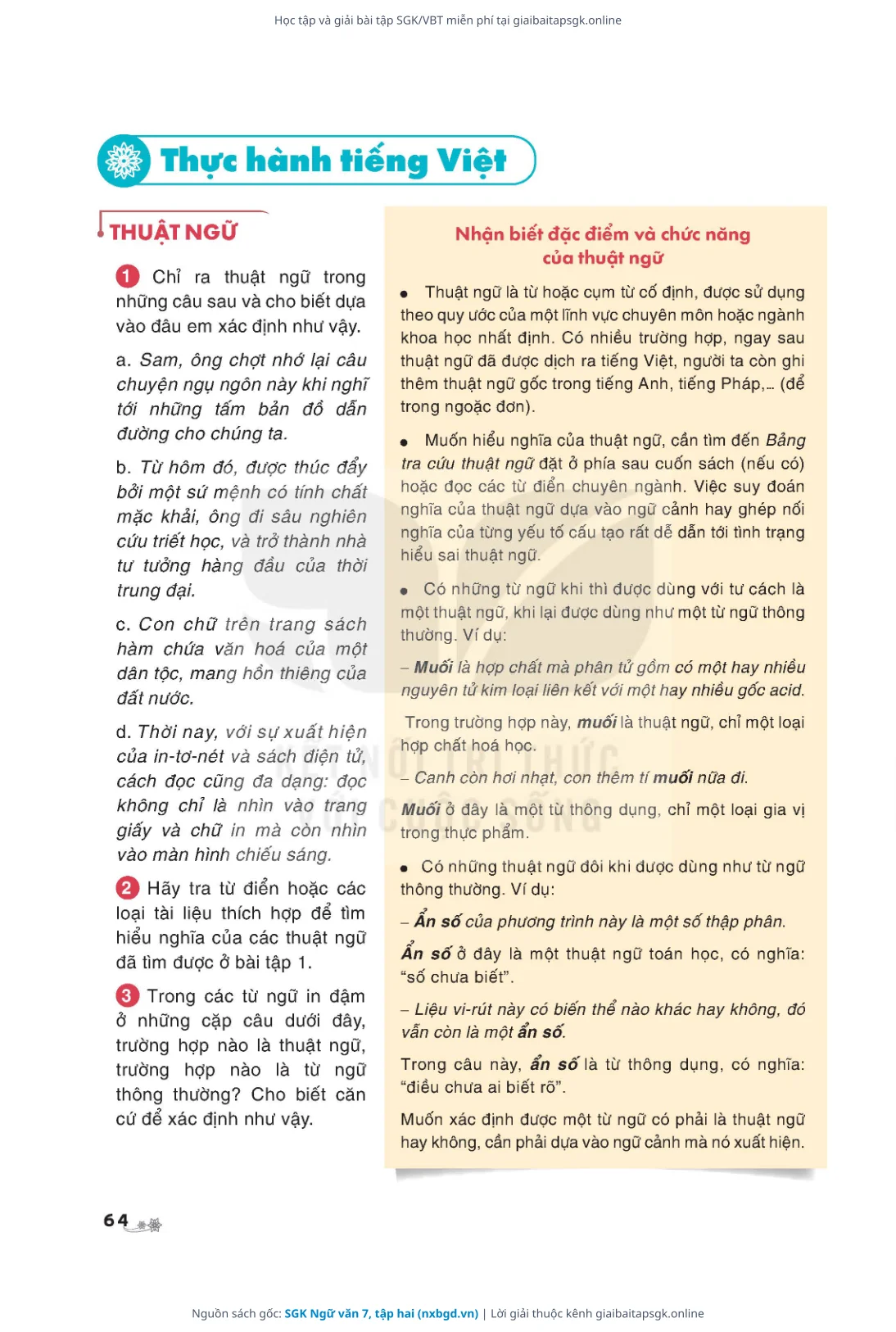 Học tập và giải bài tập SGK/VBT miễn phí tại giaibaitapsgk.online

Thực hành tiếng Việt

THUẬT NGỮ

1 Chỉ ra thuật ngữ trong những câu sau và cho biết dựa vào đâu em xác định như vậy.

a. Sam, ông chợt nhớ lại câu chuyện ngụ ngôn này khi nghĩ tới những tấm bản đồ dẫn đường cho chúng ta.

b. Từ hôm đó, được thúc đẩy bởi một sứ mệnh có tính chất mặc khải, ông đi sâu nghiên cứu triết học, và trở thành nhà tư tưởng hàng đầu của thời trung đại.

c. Con chữ trên trang sách hàm chứa văn hoá của một dân tộc, mang hồn thiêng của đất nước.

d. Thời nay, với sự xuất hiện của in-tơ-nét và sách điện tử, cách đọc cũng đa dạng: đọc không chỉ là nhìn vào trang giấy và chữ in mà còn nhìn vào màn hình chiếu sáng.

2 Hãy tra từ điển hoặc các loại tài liệu thích hợp để tìm hiểu nghĩa của các thuật ngữ đã tìm được ở bài tập 1.

3 Trong các từ ngữ in đậm ở những cặp câu dưới đây, trường hợp nào là thuật ngữ, trường hợp nào là từ ngữ thông thường? Cho biết căn cứ để xác định như vậy.

Nhận biết đặc điểm và chức năng của thuật ngữ

• Thuật ngữ là từ hoặc cụm từ cố định, được sử dụng theo quy ước của một lĩnh vực chuyên môn hoặc ngành khoa học nhất định. Có nhiều trường hợp, ngay sau thuật ngữ đã được dịch ra tiếng Việt, người ta còn ghi thêm thuật ngữ gốc trong tiếng Anh, tiếng Pháp,... (để trong ngoặc đơn).

• Muốn hiểu nghĩa của thuật ngữ, cần tìm đến Bảng tra cứu thuật ngữ đặt ở phía sau cuốn sách (nếu có) hoặc đọc các từ điển chuyên ngành. Việc suy đoán nghĩa của thuật ngữ dựa vào ngữ cảnh hay ghép nối nghĩa của từng yếu tố cấu tạo rất dễ dẫn tới tình trạng hiểu sai thuật ngữ.

• Có những từ ngữ khi thì được dùng với tư cách là một thuật ngữ, khi lại được dùng như một từ ngữ thông thường. Ví dụ:

– Muối là hợp chất mà phân tử gồm có một hay nhiều nguyên tử kim loại liên kết với một hay nhiều gốc acid.

Trong trường hợp này, muối là thuật ngữ, chỉ một loại hợp chất hoá học.

– Canh còn hơi nhạt, con thêm tí muối nữa đi.

Muối ở đây là một từ thông dụng, chỉ một loại gia vị trong thực phẩm.

• Có những thuật ngữ đôi khi được dùng như từ ngữ thông thường. Ví dụ:

– Ẩn số của phương trình này là một số thập phân.

Ẩn số ở đây là một thuật ngữ toán học, có nghĩa: "số chưa biết".

– Liệu vi-rút này có biến thể nào khác hay không, đó vẫn còn là một ẩn số.

Trong câu này, ẩn số là từ thông dụng, có nghĩa: "điều chưa ai biết rõ".

Muốn xác định được một từ ngữ có phải là thuật ngữ hay không, cần phải dựa vào ngữ cảnh mà nó xuất hiện.

64

Nguồn sách gốc: SGK Ngữ văn 7, tập hai (nxbgd.vn) | Lời giải thuộc kênh giaibaitapsgk.online